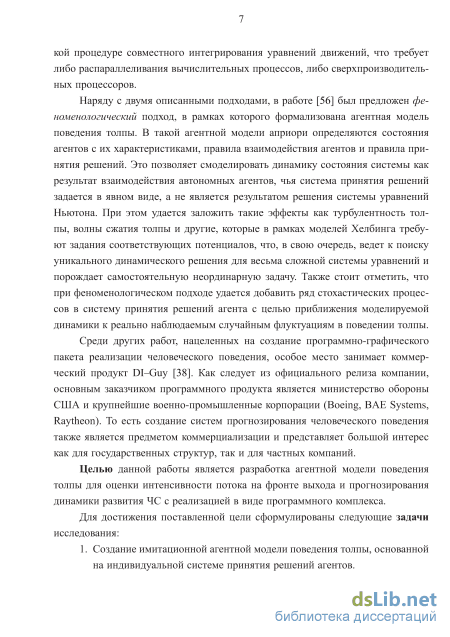 7

кой процедуре совместного интегрирования уравнений движений, что требует либо распараллеливания вычислительных процессов, либо сверхпроизводительных процессоров.

Наряду с двумя описанными подходами, в работе [56] был предложен феноменологический подход, в рамках которого формализована агентная модель поведения толпы. В такой агентной модели априори определяются состояния агентов с их характеристиками, правила взаимодействия агентов и правила принятия решений. Это позволяет смоделировать динамику состояния системы как результат взаимодействия автономных агентов, чья система принятия решений задается в явном виде, а не является результатом решения системы уравнений Ньютона. При этом удается заложить такие эффекты как турбулентность толпы, волны сжатия толпы и другие, которые в рамках моделей Хелбинга требуют задания соответствующих потенциалов, что, в свою очередь, ведет к поиску уникального динамического решения для весьма сложной системы уравнений и порождает самостоятельную неординарную задачу. Также стоит отметить, что при феноменологическом подходе удается добавить ряд стохастических процессов в систему принятия решений агента с целью приближения моделируемой динамики к реально наблюдаемым случайным флуктуациям в поведении толпы.

Среди других работ, нацеленных на создание программно-графического пакета реализации человеческого поведения, особое место занимает коммерческий продукт DI–Guy [38]. Как следует из официального релиза компании, основным заказчиком программного продукта является министерство обороны США и крупнейшие военно-промышленные корпорации (Boeing, BAE Systems, Raytheon). То есть создание систем прогнозирования человеческого поведения также является предметом коммерциализации и представляет большой интерес как для государственных структур, так и для частных компаний.

Целью данной работы является разработка агентной модели поведения толпы для оценки интенсивности потока на фронте выхода и прогнозирования динамики развития ЧС с реализацией в виде программного комплекса.

Для достижения поставленной цели сформулированы следующие задачи исследования:

1. Создание имитационной агентной модели поведения толпы, основанной на индивидуальной системе принятия решений агентов.

dsLib.net
библиотека диссертаций